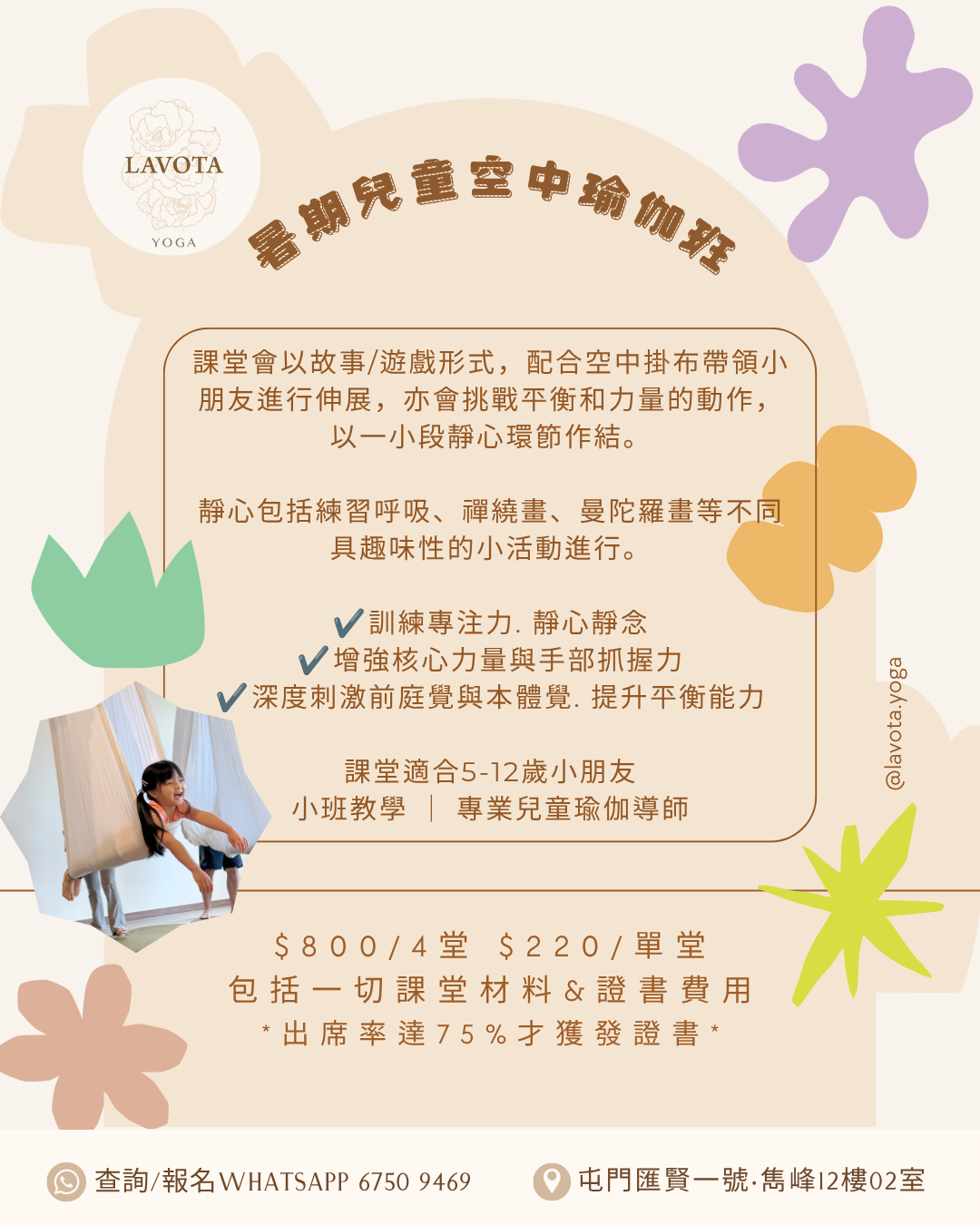 LAVOTA
YOGA

暑期兒童空中瑜伽班

課堂會以故事/遊戲形式，配合空中掛布帶領小朋友進行伸展，亦會挑戰平衡和力量的動作，以一小段靜心環節作結。

靜心包括練習呼吸、禪繞畫、曼陀羅畫等不同具趣味性的小活動進行。

✔訓練專注力. 靜心靜念
✔增強核心力量與手部抓握力
✔深度刺激前庭覺與本體覺. 提升平衡能力

課堂適合5-12歲小朋友
小班教學 ｜ 專業兒童瑜伽導師

@lavota.yoga

$800/4堂 $220/單堂
包括一切課堂材料&證書費用
*出席率達75%才獲發證書*

查詢/報名WHATSAPP 6750 9469
屯門匯賢一號·雋峰12樓02室